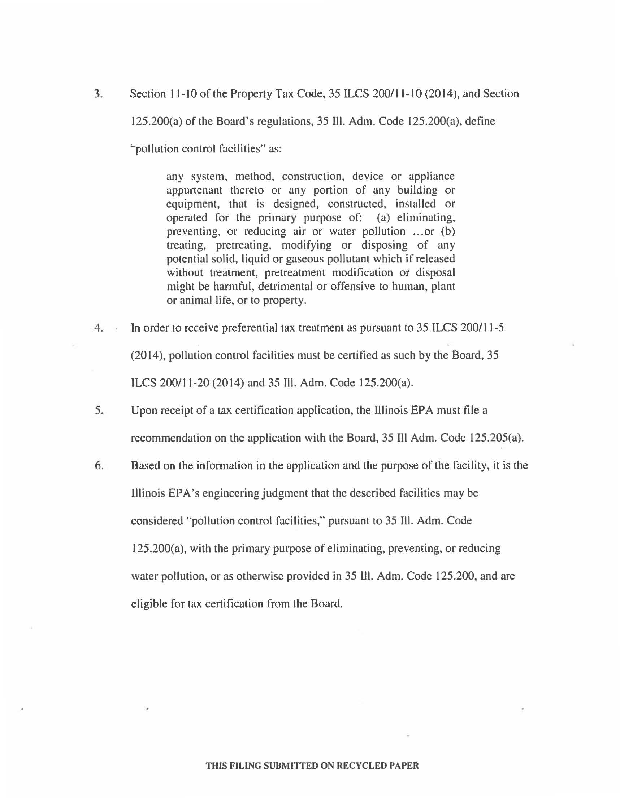 3. Section 11-10 of the Property Tax Code, 35 ILCS 200/11-10 (2014), and Section 125.200(a) of the Board's regulations, 35 Ill. Adm. Code 125.200(a), define "pollution control facilities" as:

any system, method, construction, device or appliance appurtenant thereto or any portion of any building or equipment, that is designed, constructed, installed or operated for the primary purpose of: (a) eliminating, preventing, or reducing air or water pollution ...or (b) treating, pretreating, modifying or disposing of any potential solid, liquid or gaseous pollutant which if released without treatment, pretreatment modification or disposal might be harmful, detrimental or offensive to human, plant or animal life, or to property.

4. In order to receive preferential tax treatment as pursuant to 35 ILCS 200/11-5 (2014), pollution control facilities must be certified as such by the Board, 35 ILCS 200/11-20 (2014) and 35 Ill. Adm. Code 125.200(a).

5. Upon receipt of a tax certification application, the Illinois EPA must file a recommendation on the application with the Board, 35 Ill Adm. Code 125.205(a).

6. Based on the information in the application and the purpose of the facility, it is the Illinois EPA's engineering judgment that the described facilities may be considered "pollution control facilities," pursuant to 35 Ill. Adm. Code 125.200(a), with the primary purpose of eliminating, preventing, or reducing water pollution, or as otherwise provided in 35 Ill. Adm. Code 125.200, and are eligible for tax certification from the Board.

THIS FILING SUBMITTED ON RECYCLED PAPER